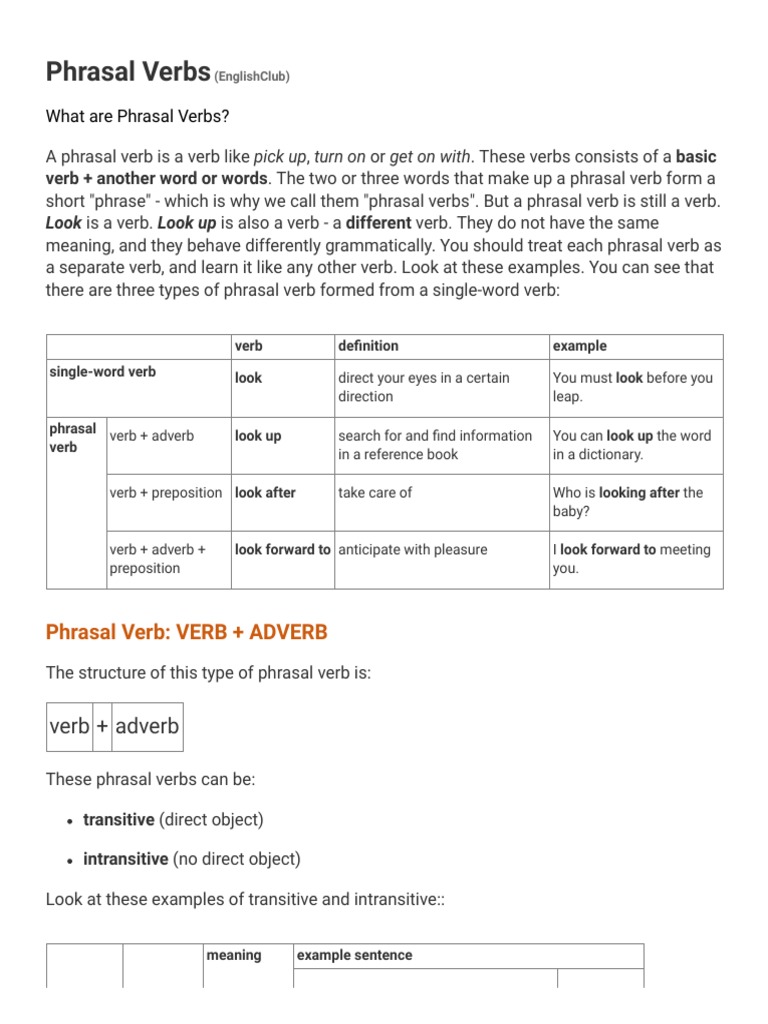 Phrasal Verbs (EnglishClub)

What are Phrasal Verbs?

A phrasal verb is a verb like pick up, turn on or get on with. These verbs consists of a basic verb + another word or words. The two or three words that make up a phrasal verb form a short "phrase" - which is why we call them "phrasal verbs". But a phrasal verb is still a verb. Look is a verb. Look up is also a verb - a different verb. They do not have the same meaning, and they behave differently grammatically. You should treat each phrasal verb as a separate verb, and learn it like any other verb. Look at these examples. You can see that there are three types of phrasal verb formed from a single-word verb:

| | | verb | definition | example |
|---|---|---|---|---|
| single-word verb | | look | direct your eyes in a certain direction | You must look before you leap. |
| phrasal verb | verb + adverb | look up | search for and find information in a reference book | You can look up the word in a dictionary. |
| | verb + preposition | look after | take care of | Who is looking after the baby? |
| | verb + adverb + preposition | look forward to | anticipate with pleasure | I look forward to meeting you. |

Phrasal Verb: VERB + ADVERB

The structure of this type of phrasal verb is:

| verb | + | adverb |
|---|---|---|

These phrasal verbs can be:

• transitive (direct object)

• intransitive (no direct object)

Look at these examples of transitive and intransitive::

| | | meaning | example sentence | |
|---|---|---|---|---|